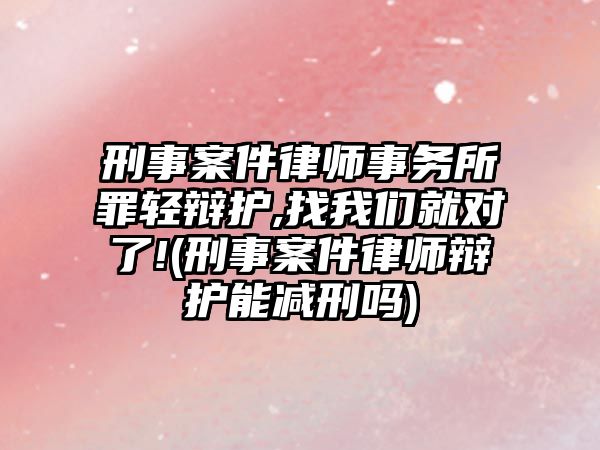 刑事案件律师事务所罪轻辩护,找我们就对了!(刑事案件律师辩护能减刑吗)